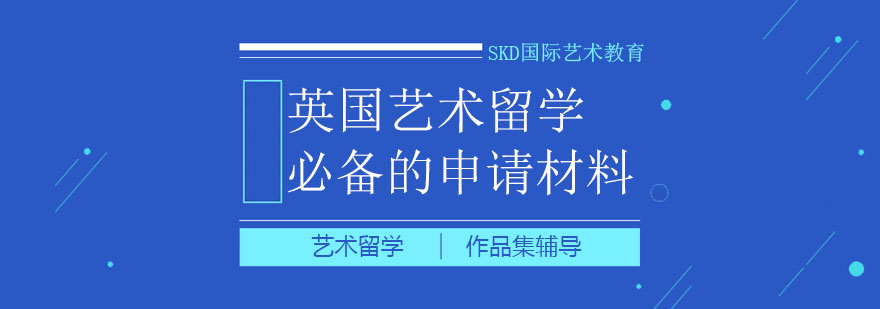 SKD国际艺术教育

英国艺术留学
必备的申请材料

艺术留学 | 作品集辅导